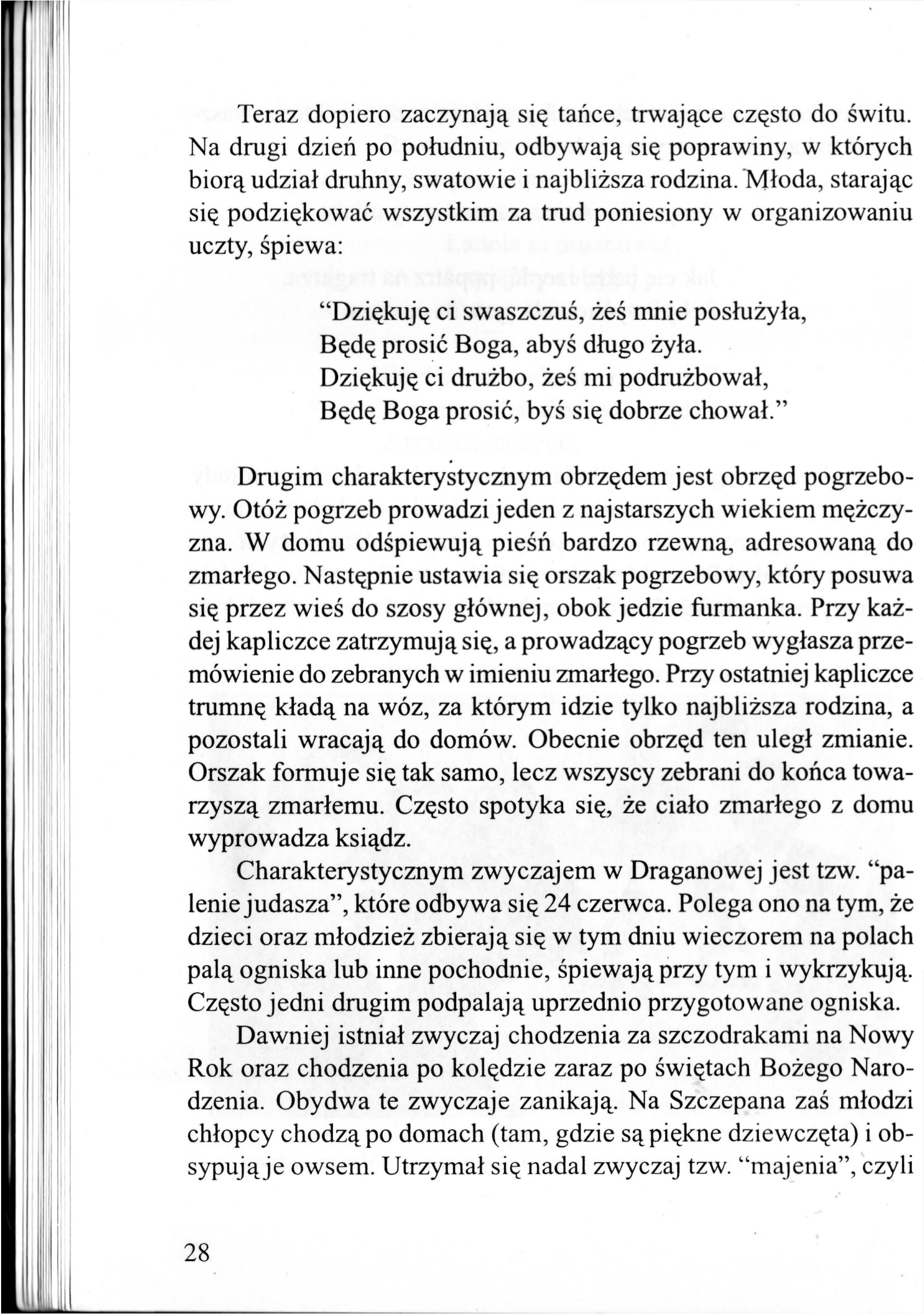 Teraz dopiero zaczynają się tańce, trwające często do świtu. Na drugi dzień po południu, odbywają się poprawiny, w których biorą udział druhny, swatowie i najbliższa rodzina. Młoda, starając się podziękować wszystkim za trud poniesiony w organizowaniu uczty, śpiewa:

“Dziękuję ci swaszczuś, żeś mnie posłużyła,
Będę prosić Boga, abyś długo żyła.
Dziękuję ci drużbo, żeś mi podrużbował,
Będę Boga prosić, byś się dobrze chował.”

Drugim charakterystycznym obrzędem jest obrzęd pogrzebowy. Otóż pogrzeb prowadzi jeden z najstarszych wiekiem mężczyzna. W domu odśpiewują pieśń bardzo rzewną, adresowaną do zmarłego. Następnie ustawia się orszak pogrzebowy, który posuwa się przez wieś do szosy głównej, obok jedzie furmanka. Przy każdej kapliczce zatrzymują się, a prowadzący pogrzeb wygłasza przemówienie do zebranych w imieniu zmarłego. Przy ostatniej kapliczce trumnę kładą na wóz, za którym idzie tylko najbliższa rodzina, a pozostali wracają do domów. Obecnie obrzęd ten uległ zmianie. Orszak formuje się tak samo, lecz wszyscy zebrani do końca towarzyszą zmarłemu. Często spotyka się, że ciało zmarłego z domu wyprowadza ksiądz.

Charakterystycznym zwyczajem w Draganowej jest tzw. “palenie judasza”, które odbywa się 24 czerwca. Polega ono na tym, że dzieci oraz młodzież zbierają się w tym dniu wieczorem na polach palą ogniska lub inne pochodnie, śpiewają przy tym i wykrzykują. Często jedni drugim podpalają uprzednio przygotowane ogniska.

Dawniej istniał zwyczaj chodzenia za szczodrakami na Nowy Rok oraz chodzenia po kolędzie zaraz po świętach Bożego Narodzenia. Obydwa te zwyczaje zanikają. Na Szczepana zaś młodzi chłopcy chodzą po domach (tam, gdzie są piękne dziewczęta) i obsypują je owsem. Utrzymał się nadal zwyczaj tzw. “majenia”, czyli

28